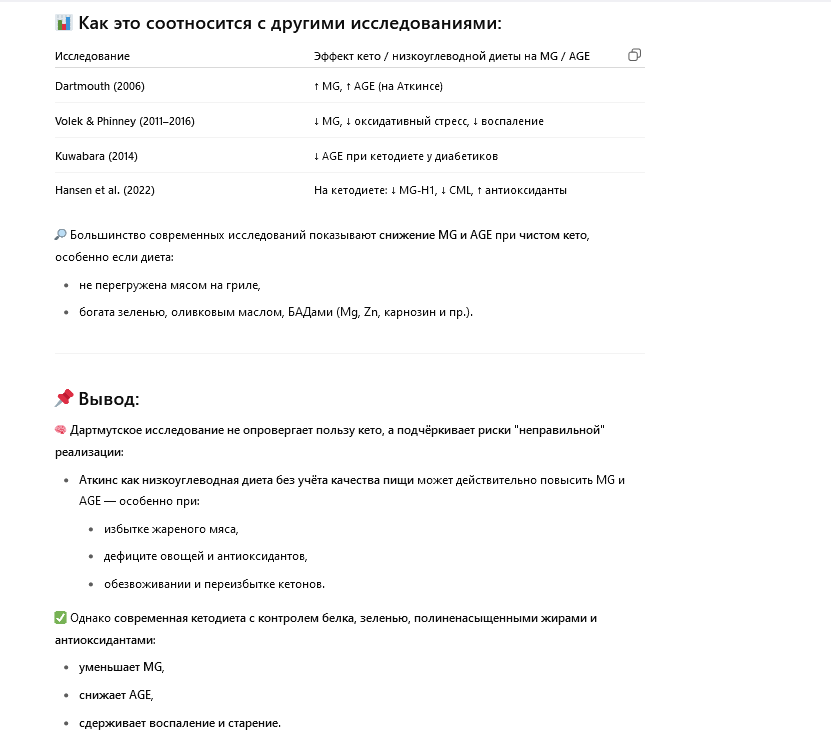 📊 Как это соотносится с другими исследованиями:

| Исследование | Эффект кето / низкоуглеводной диеты на MG / AGE |
|---|---|
| Dartmouth (2006) | ↑ MG, ↑ AGE (на Аткинсе) |
| Volek & Phinney (2011–2016) | ↓ MG, ↓ оксидативный стресс, ↓ воспаление |
| Kuwabara (2014) | ↓ AGE при кетодиете у диабетиков |
| Hansen et al. (2022) | На кетодиете: ↓ MG-H1, ↓ CML, ↑ антиоксиданты |

🔎 Большинство современных исследований показывают снижение MG и AGE при чистом кето, особенно если диета:

- не перегружена мясом на гриле,
- богата зеленью, оливковым маслом, БАДами (Mg, Zn, карнозин и пр.).

📌 Вывод:

🧠 Дартмутское исследование не опровергает пользу кето, а подчёркивает риски "неправильной" реализации:

- Аткинс как низкоуглеводная диета без учёта качества пищи может действительно повысить MG и AGE — особенно при:
  - избытке жареного мяса,
  - дефиците овощей и антиоксидантов,
  - обезвоживании и переизбытке кетонов.

✅ Однако современная кетодиета с контролем белка, зеленью, полиненасыщенными жирами и антиоксидантами:

- уменьшает MG,
- снижает AGE,
- сдерживает воспаление и старение.